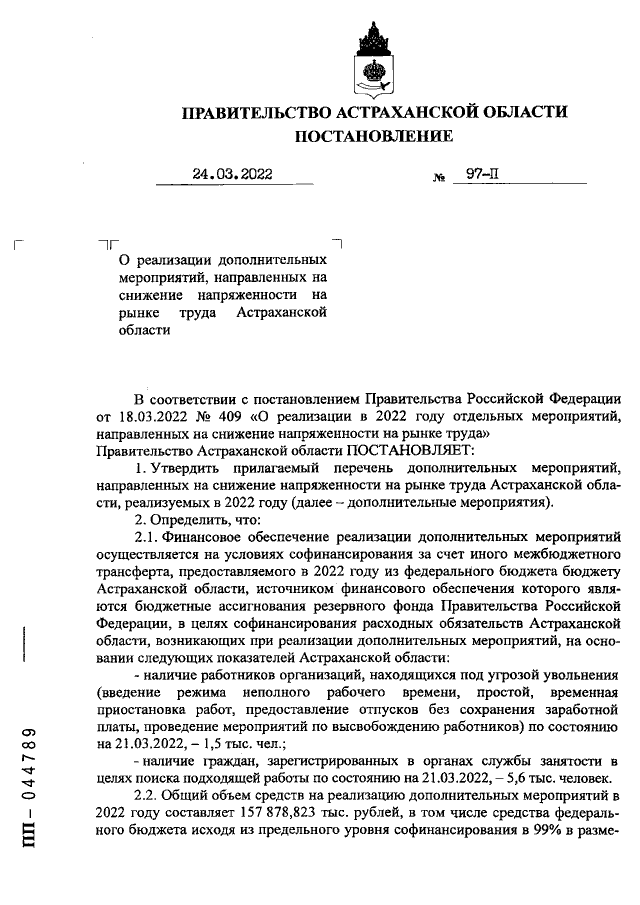 ПРАВИТЕЛЬСТВО АСТРАХАНСКОЙ ОБЛАСТИ
ПОСТАНОВЛЕНИЕ

24.03.2022 № 97-П

О реализации дополнительных мероприятий, направленных на снижение напряженности на рынке труда Астраханской области

В соответствии с постановлением Правительства Российской Федерации от 18.03.2022 № 409 «О реализации в 2022 году отдельных мероприятий, направленных на снижение напряженности на рынке труда»
Правительство Астраханской области ПОСТАНОВЛЯЕТ:

1. Утвердить прилагаемый перечень дополнительных мероприятий, направленных на снижение напряженности на рынке труда Астраханской области, реализуемых в 2022 году (далее – дополнительные мероприятия).

2. Определить, что:

2.1. Финансовое обеспечение реализации дополнительных мероприятий осуществляется на условиях софинансирования за счет иного межбюджетного трансферта, предоставляемого в 2022 году из федерального бюджета бюджету Астраханской области, источником финансового обеспечения которого являются бюджетные ассигнования резервного фонда Правительства Российской Федерации, в целях софинансирования расходных обязательств Астраханской области, возникающих при реализации дополнительных мероприятий, на основании следующих показателей Астраханской области:

- наличие работников организаций, находящихся под угрозой увольнения (введение режима неполного рабочего времени, простой, временная приостановка работ, предоставление отпусков без сохранения заработной платы, проведение мероприятий по высвобождению работников) по состоянию на 21.03.2022, – 1,5 тыс. чел.;

- наличие граждан, зарегистрированных в органах службы занятости в целях поиска подходящей работы по состоянию на 21.03.2022, – 5,6 тыс. человек.

2.2. Общий объем средств на реализацию дополнительных мероприятий в 2022 году составляет 157 878,823 тыс. рублей, в том числе средства федерального бюджета исходя из предельного уровня софинансирования в 99% в разме-

ПП – 044789